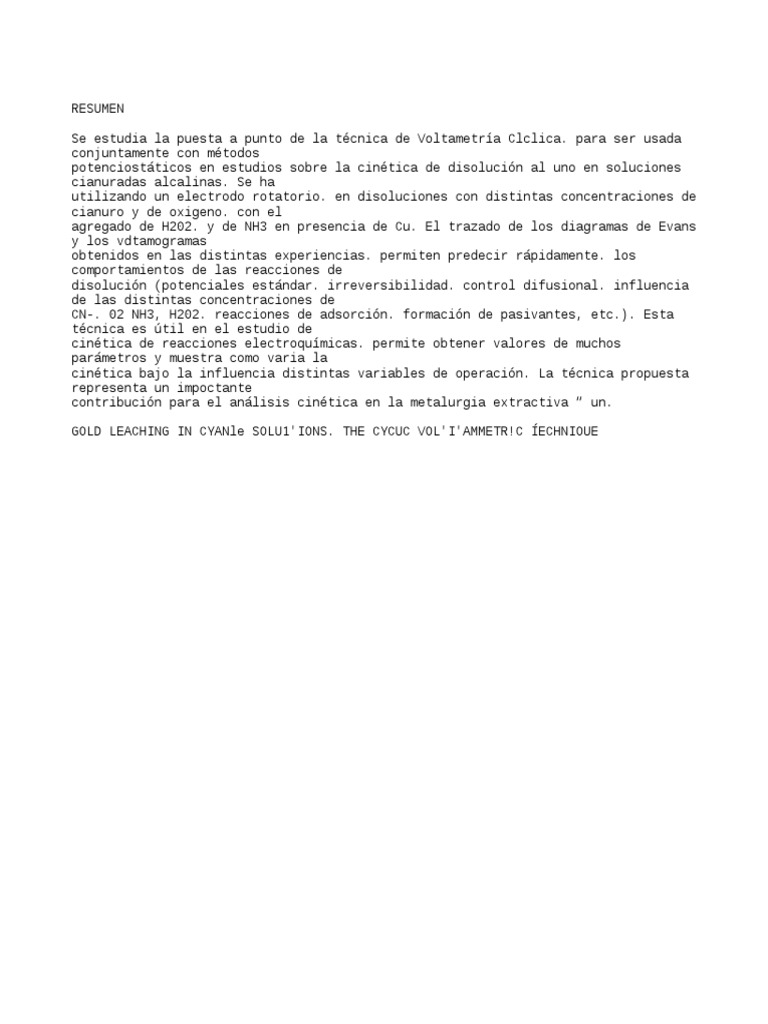 RESUMEN

Se estudia la puesta a punto de la técnica de Voltametría Clclica. para ser usada conjuntamente con métodos potenciostáticos en estudios sobre la cinética de disolución al uno en soluciones cianuradas alcalinas. Se ha utilizando un electrodo rotatorio. en disoluciones con distintas concentraciones de cianuro y de oxigeno. con el agregado de H202. y de NH3 en presencia de Cu. El trazado de los diagramas de Evans y los vdtamogramas obtenidos en las distintas experiencias. permiten predecir rápidamente. los comportamientos de las reacciones de disolución (potenciales estándar. irreversibilidad. control difusional. influencia de las distintas concentraciones de CN-. 02 NH3, H202. reacciones de adsorción. formación de pasivantes, etc.). Esta técnica es útil en el estudio de cinética de reacciones electroquímicas. permite obtener valores de muchos parámetros y muestra como varia la cinética bajo la influencia distintas variables de operación. La técnica propuesta representa un impoctante contribución para el análisis cinética en la metalurgia extractiva " un.

GOLD LEACHING IN CYANle SOLU1'IONS. THE CYCUC VOL'I'AMMETR!C ÍECHNIOUE